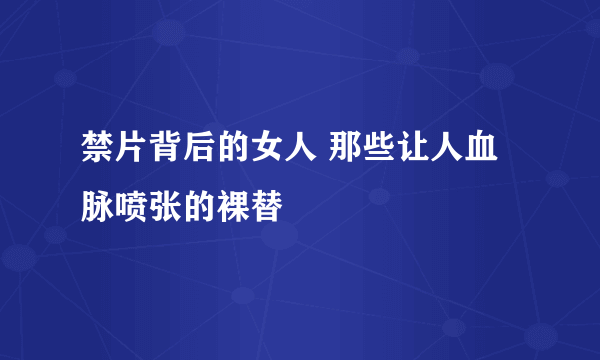 禁片背后的女人 那些让人血脉喷张的裸替